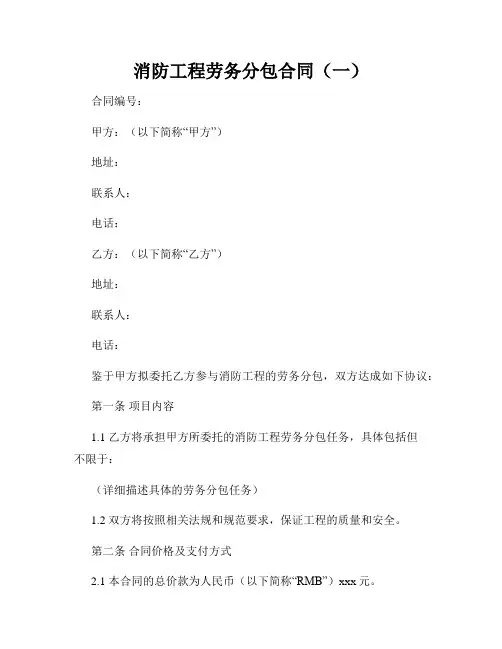 消防工程劳务分包合同（一）

合同编号：

甲方：（以下简称“甲方”）

地址：

联系人：

电话：

乙方：（以下简称“乙方”）

地址：

联系人：

电话：

鉴于甲方拟委托乙方参与消防工程的劳务分包，双方达成如下协议：

第一条 项目内容

1.1 乙方将承担甲方所委托的消防工程劳务分包任务，具体包括但不限于：

（详细描述具体的劳务分包任务）

1.2 双方将按照相关法规和规范要求，保证工程的质量和安全。

第二条 合同价格及支付方式

2.1 本合同的总价款为人民币（以下简称“RMB”）xxx 元。